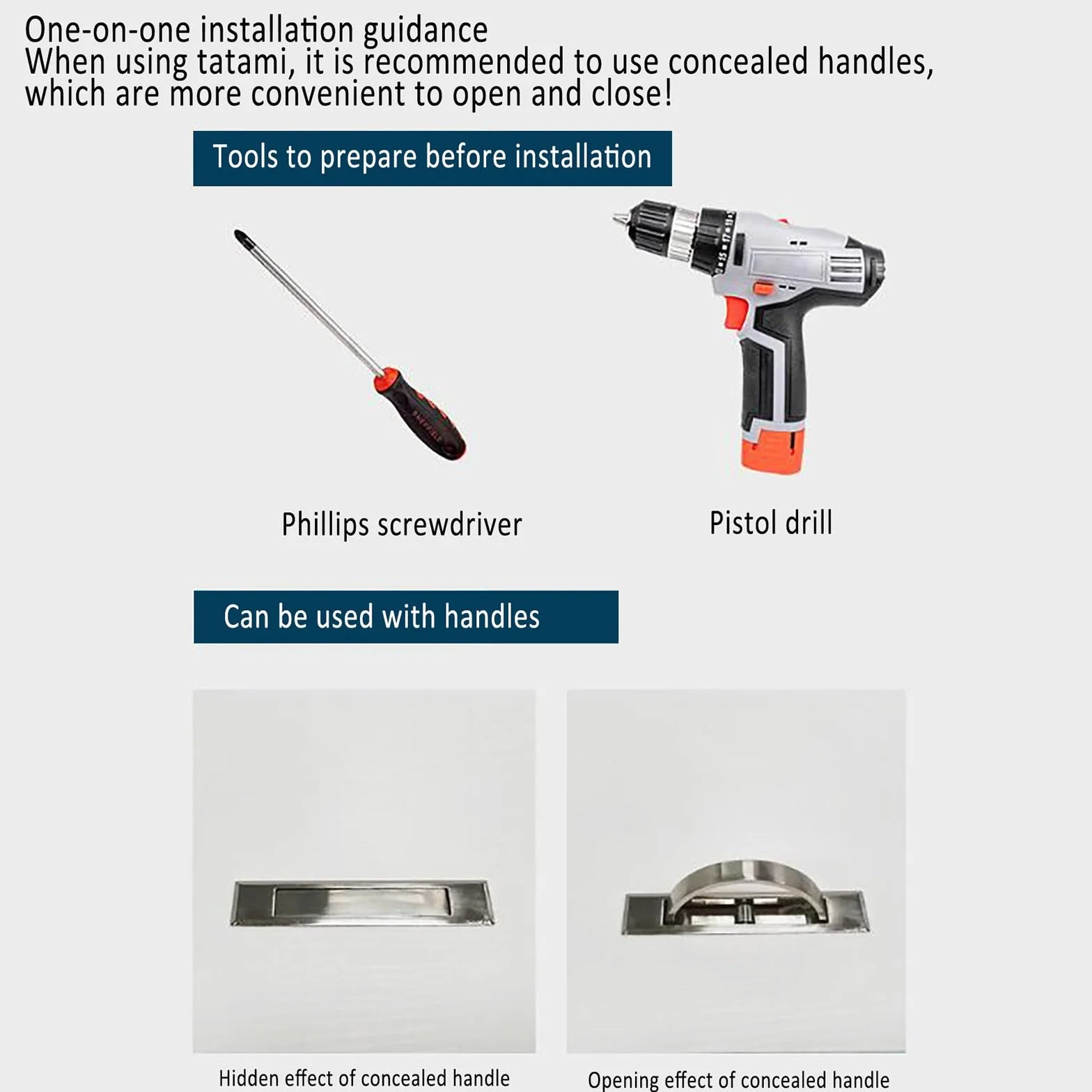 One-on-one installation guidance
When using tatami, it is recommended to use concealed handles, which are more convenient to open and close!

Tools to prepare before installation

Phillips screwdriver

Pistol drill

Can be used with handles

Hidden effect of concealed handle

Opening effect of concealed handle